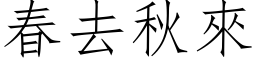 春去秋來